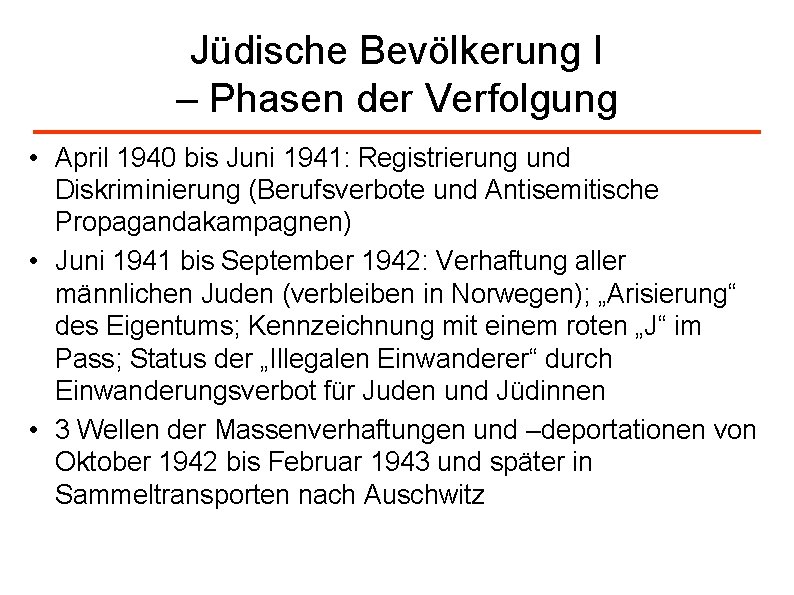 Jüdische Bevölkerung I
– Phasen der Verfolgung

• April 1940 bis Juni 1941: Registrierung und Diskriminierung (Berufsverbote und Antisemitische Propagandakampagnen)
• Juni 1941 bis September 1942: Verhaftung aller männlichen Juden (verbleiben in Norwegen); „Arisierung“ des Eigentums; Kennzeichnung mit einem roten „J“ im Pass; Status der „Illegalen Einwanderer“ durch Einwanderungsverbot für Juden und Jüdinnen
• 3 Wellen der Massenverhaftungen und –deportationen von Oktober 1942 bis Februar 1943 und später in Sammeltransporten nach Auschwitz